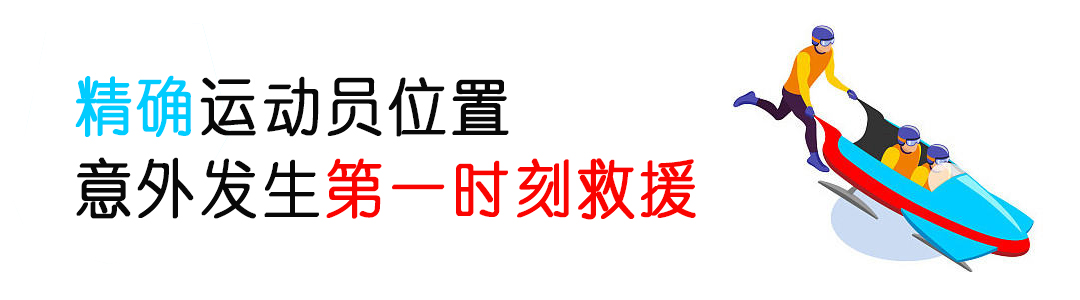 精确运动员位置
意外发生第一时刻救援